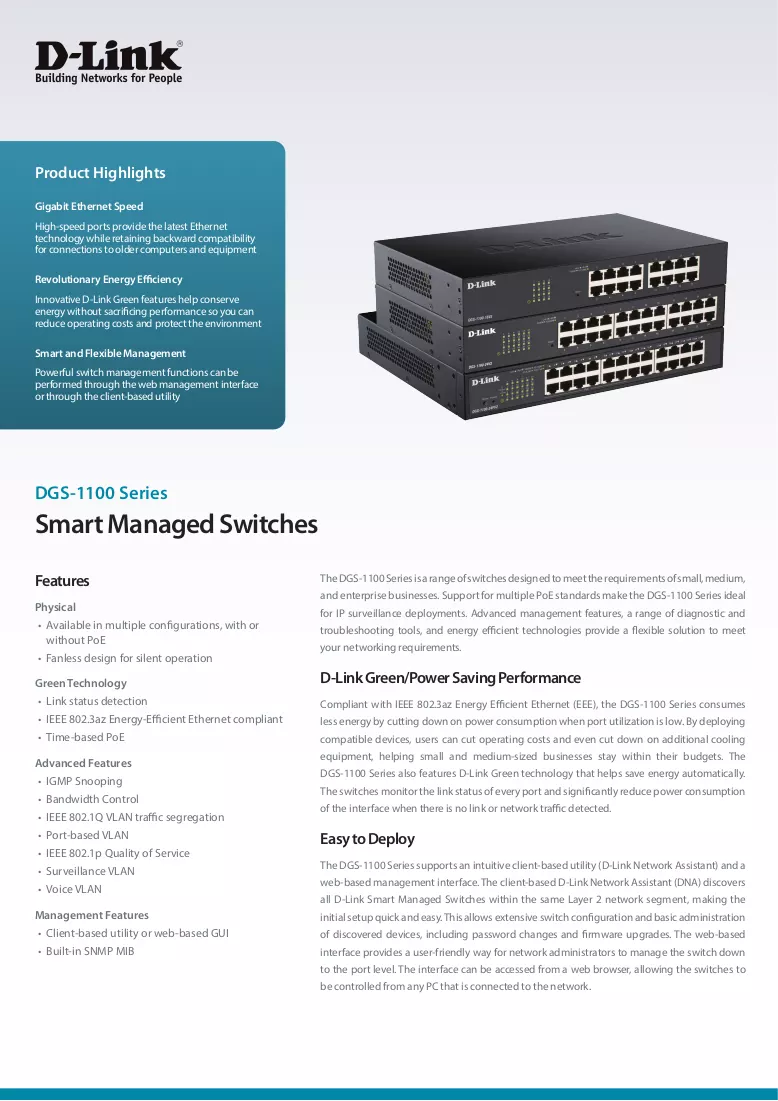 D-Link®
Building Networks for People

Product Highlights

Gigabit Ethernet Speed

High-speed ports provide the latest Ethernet technology while retaining backward compatibility for connections to older computers and equipment

Revolutionary Energy Efficiency

Innovative D-Link Green features help conserve energy without sacrificing performance so you can reduce operating costs and protect the environment

Smart and Flexible Management

Powerful switch management functions can be performed through the web management interface or through the client-based utility

DGS-1100 Series

Smart Managed Switches

Features

Physical
• Available in multiple configurations, with or without PoE
• Fanless design for silent operation

Green Technology
• Link status detection
• IEEE 802.3az Energy-Efficient Ethernet compliant
• Time-based PoE

Advanced Features
• IGMP Snooping
• Bandwidth Control
• IEEE 802.1Q VLAN traffic segregation
• Port-based VLAN
• IEEE 802.1p Quality of Service
• Surveillance VLAN
• Voice VLAN

Management Features
• Client-based utility or web-based GUI
• Built-in SNMP MIB

The DGS-1100 Series is a range of switches designed to meet the requirements of small, medium, and enterprise businesses. Support for multiple PoE standards make the DGS-1100 Series ideal for IP surveillance deployments. Advanced management features, a range of diagnostic and troubleshooting tools, and energy efficient technologies provide a flexible solution to meet your networking requirements.

D-Link Green/Power Saving Performance

Compliant with IEEE 802.3az Energy Efficient Ethernet (EEE), the DGS-1100 Series consumes less energy by cutting down on power consumption when port utilization is low. By deploying compatible devices, users can cut operating costs and even cut down on additional cooling equipment, helping small and medium-sized businesses stay within their budgets. The DGS-1100 Series also features D-Link Green technology that helps save energy automatically. The switches monitor the link status of every port and significantly reduce power consumption of the interface when there is no link or network traffic detected.

Easy to Deploy

The DGS-1100 Series supports an intuitive client-based utility (D-Link Network Assistant) and a web-based management interface. The client-based D-Link Network Assistant (DNA) discovers all D-Link Smart Managed Switches within the same Layer 2 network segment, making the initial setup quick and easy. This allows extensive switch configuration and basic administration of discovered devices, including password changes and firmware upgrades. The web-based interface provides a user-friendly way for network administrators to manage the switch down to the port level. The interface can be accessed from a web browser, allowing the switches to be controlled from any PC that is connected to the network.